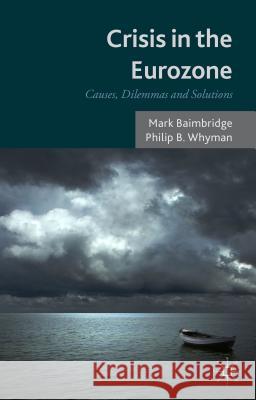 Crisis in the Eurozone

Causes, Dilemmas and Solutions

Mark Baimbridge
Philip B. Whyman

Kraina Książek